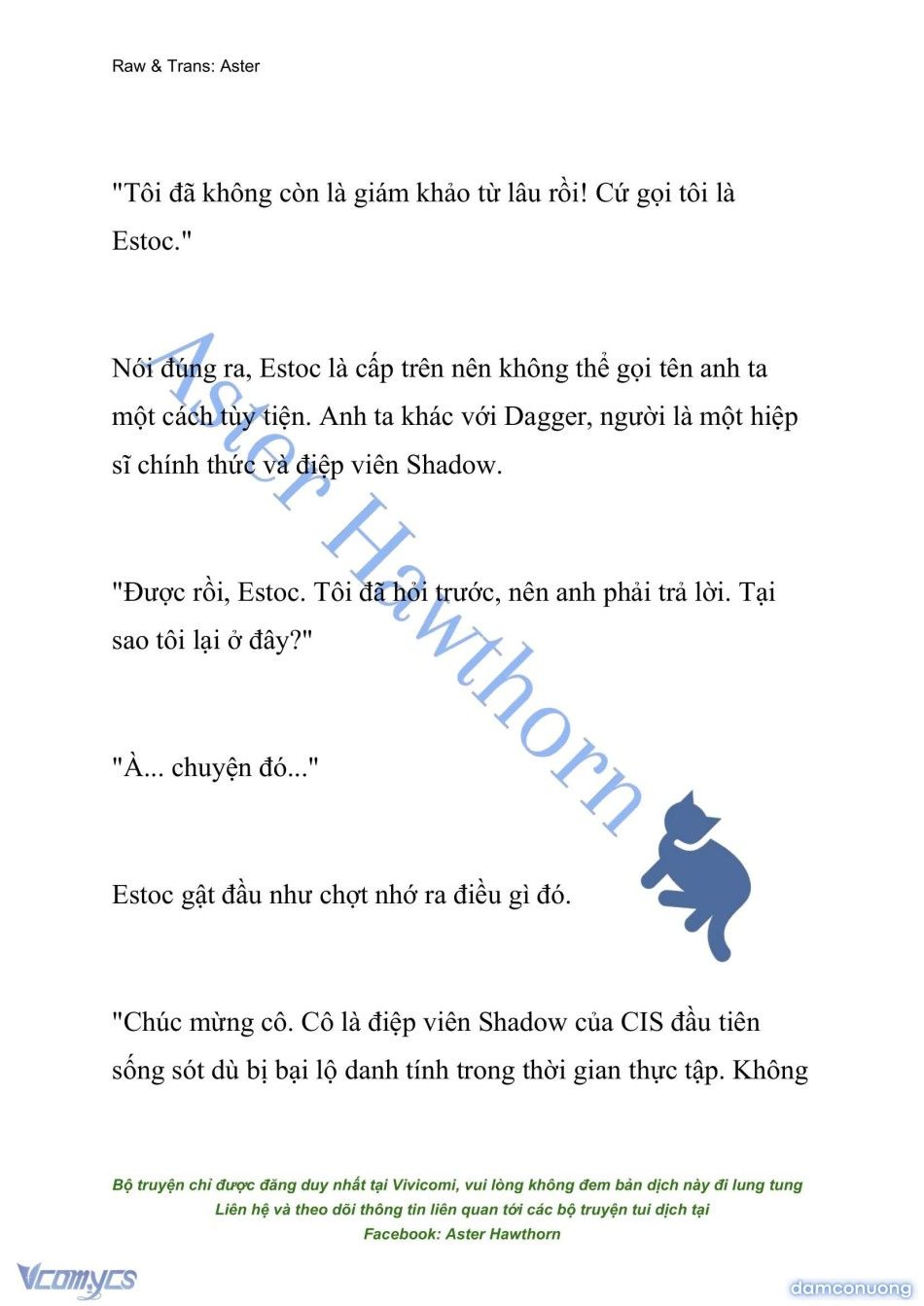 Raw & Trans: Aster

"Tôi đã không còn là giám khảo từ lâu rồi! Cứ gọi tôi là Estoc."

Nói đúng ra, Estoc là cấp trên nên không thể gọi tên anh ta một cách tùy tiện. Anh ta khác với Dagger, người là một hiệp sĩ chính thức và điệp viên Shadow.

"Được rồi, Estoc. Tôi đã hỏi trước, nên anh phải trả lời. Tại sao tôi lại ở đây?"

"À... chuyện đó..."

Estoc gật đầu như chợt nhớ ra điều gì đó.

"Chúc mừng cô. Cô là điệp viên Shadow của CIS đầu tiên sống sót dù bị bại lộ danh tính trong thời gian thực tập. Không

Aster Hawthorn

Bộ truyện chỉ được đăng duy nhất tại Vivicomi, vui lòng không đem bản dịch này đi lung tung
Liên hệ và theo dõi thông tin liên quan tới các bộ truyện tui dịch tại
Facebook: Aster Hawthorn

Vcomycs

damconuong